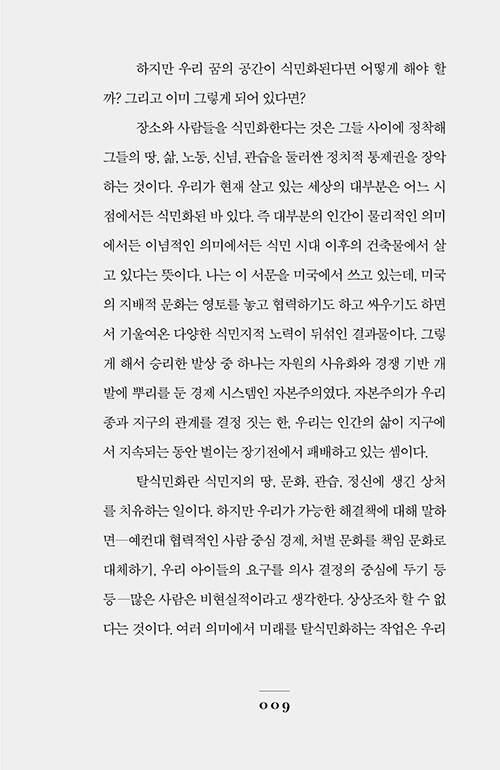 하지만 우리 꿈의 공간이 식민화된다면 어떻게 해야 할까? 그리고 이미 그렇게 되어 있다면?

장소와 사람들을 식민화한다는 것은 그들 사이에 정착해 그들의 땅, 삶, 노동, 신념, 관습을 둘러싼 정치적 통제권을 장악하는 것이다. 우리가 현재 살고 있는 세상의 대부분은 어느 시점에서든 식민화된 바 있다. 즉 대부분의 인간이 물리적인 의미에서든 이념적인 의미에서든 식민 시대 이후의 건축물에서 살고 있다는 뜻이다. 나는 이 서문을 미국에서 쓰고 있는데, 미국의 지배적 문화는 영토를 놓고 협력하기도 하고 싸우기도 하면서 기울여온 다양한 식민지적 노력이 뒤섞인 결과물이다. 그렇게 해서 승리한 발상 중 하나는 자원의 사유화와 경쟁 기반 개발에 뿌리를 둔 경제 시스템인 자본주의였다. 자본주의가 우리 종과 지구의 관계를 결정 짓는 한, 우리는 인간의 삶이 지구에서 지속되는 동안 벌이는 장기전에서 패배하고 있는 셈이다.

탈식민화란 식민지의 땅, 문화, 관습, 정신에 생긴 상처를 치유하는 일이다. 하지만 우리가 가능한 해결책에 대해 말하면—예컨대 협력적인 사람 중심 경제, 처벌 문화를 책임 문화로 대체하기, 우리 아이들의 요구를 의사 결정의 중심에 두기 등등—많은 사람은 비현실적이라고 생각한다. 상상조차 할 수 없다는 것이다. 여러 의미에서 미래를 탈식민화하는 작업은 우리

009